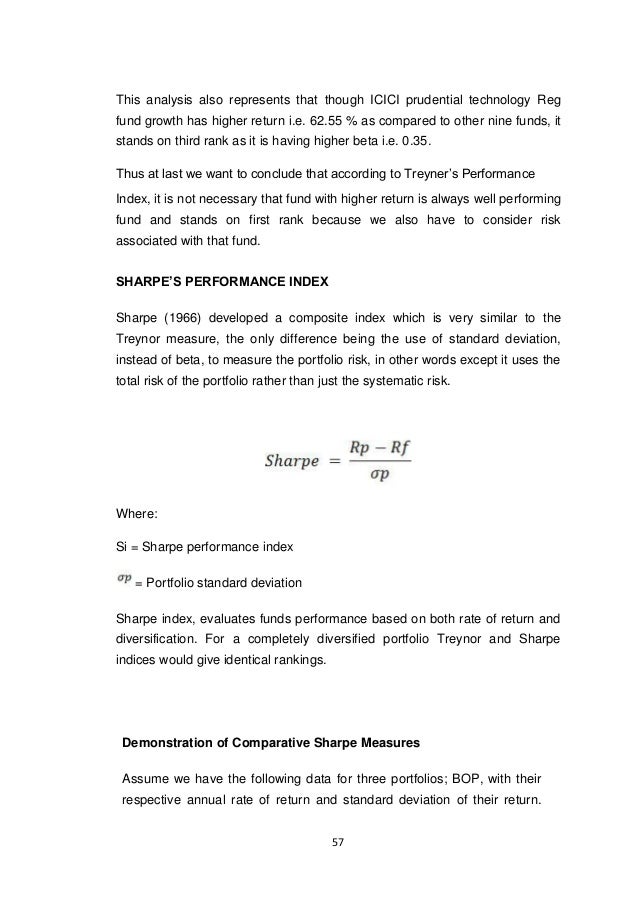 This analysis also represents that though ICICI prudential technology Reg fund growth has higher return i.e. 62.55 % as compared to other nine funds, it stands on third rank as it is having higher beta i.e. 0.35.

Thus at last we want to conclude that according to Treyner's Performance

Index, it is not necessary that fund with higher return is always well performing fund and stands on first rank because we also have to consider risk associated with that fund.

SHARPE'S PERFORMANCE INDEX

Sharpe (1966) developed a composite index which is very similar to the Treynor measure, the only difference being the use of standard deviation, instead of beta, to measure the portfolio risk, in other words except it uses the total risk of the portfolio rather than just the systematic risk.

$Sharpe = \frac{Rp - Rf}{\sigma p}$

Where:

Si = Sharpe performance index

$\sigma p$ = Portfolio standard deviation

Sharpe index, evaluates funds performance based on both rate of return and diversification. For a completely diversified portfolio Treynor and Sharpe indices would give identical rankings.

Demonstration of Comparative Sharpe Measures

Assume we have the following data for three portfolios; BOP, with their respective annual rate of return and standard deviation of their return.

57